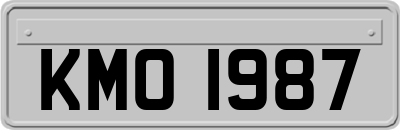 KMO 1987